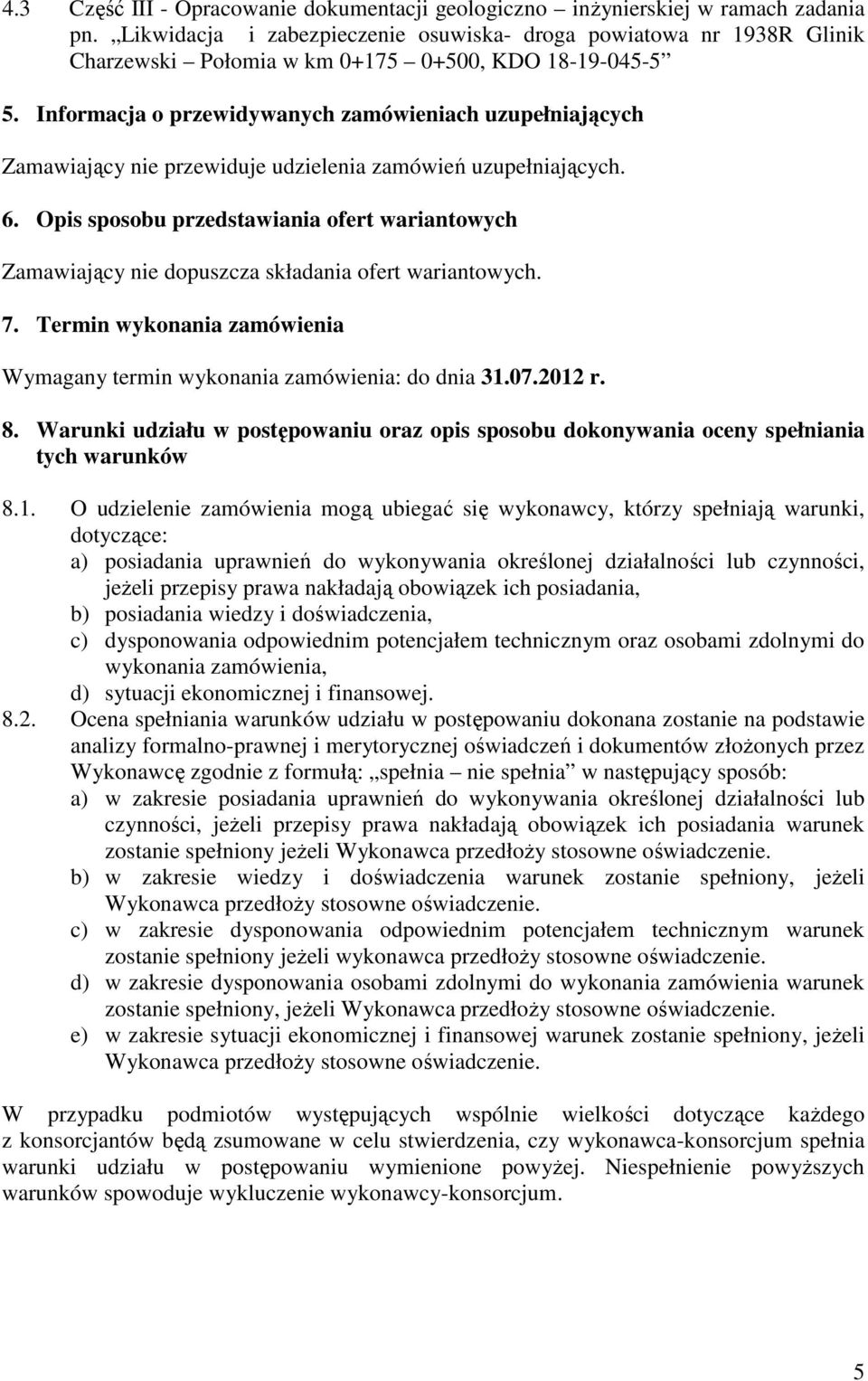 4.3 Część III - Opracowanie dokumentacji geologiczno – inżynierskiej w ramach zadania pn. „Likwidacja i zabezpieczenie osuwiska- droga powiatowa nr 1938R Glinik Charzewski – Połomia w km 0+175 – 0+500, KDO 18-19-045-5”

5. Informacja o przewidywanych zamówieniach uzupełniających

Zamawiający nie przewiduje udzielenia zamówień uzupełniających.

6. Opis sposobu przedstawiania ofert wariantowych

Zamawiający nie dopuszcza składania ofert wariantowych.

7. Termin wykonania zamówienia

Wymagany termin wykonania zamówienia: do dnia 31.07.2012 r.

8. Warunki udziału w postępowaniu oraz opis sposobu dokonywania oceny spełniania tych warunków

8.1. O udzielenie zamówienia mogą ubiegać się wykonawcy, którzy spełniają warunki, dotyczące:
a) posiadania uprawnień do wykonywania określonej działalności lub czynności, jeżeli przepisy prawa nakładają obowiązek ich posiadania,
b) posiadania wiedzy i doświadczenia,
c) dysponowania odpowiednim potencjałem technicznym oraz osobami zdolnymi do wykonania zamówienia,
d) sytuacji ekonomicznej i finansowej.

8.2. Ocena spełniania warunków udziału w postępowaniu dokonana zostanie na podstawie analizy formalno-prawnej i merytorycznej oświadczeń i dokumentów złożonych przez Wykonawcę zgodnie z formułą: „spełnia – nie spełnia” w następujący sposób:
a) w zakresie posiadania uprawnień do wykonywania określonej działalności lub czynności, jeżeli przepisy prawa nakładają obowiązek ich posiadania warunek zostanie spełniony jeżeli Wykonawca przedłoży stosowne oświadczenie.
b) w zakresie wiedzy i doświadczenia warunek zostanie spełniony, jeżeli Wykonawca przedłoży stosowne oświadczenie.
c) w zakresie dysponowania odpowiednim potencjałem technicznym warunek zostanie spełniony jeżeli wykonawca przedłoży stosowne oświadczenie.
d) w zakresie dysponowania osobami zdolnymi do wykonania zamówienia warunek zostanie spełniony, jeżeli Wykonawca przedłoży stosowne oświadczenie.
e) w zakresie sytuacji ekonomicznej i finansowej warunek zostanie spełniony, jeżeli Wykonawca przedłoży stosowne oświadczenie.

W przypadku podmiotów występujących wspólnie wielkości dotyczące każdego z konsorcjantów będą zsumowane w celu stwierdzenia, czy wykonawca-konsorcjum spełnia warunki udziału w postępowaniu wymienione powyżej. Niespełnienie powyższych warunków spowoduje wykluczenie wykonawcy-konsorcjum.

5